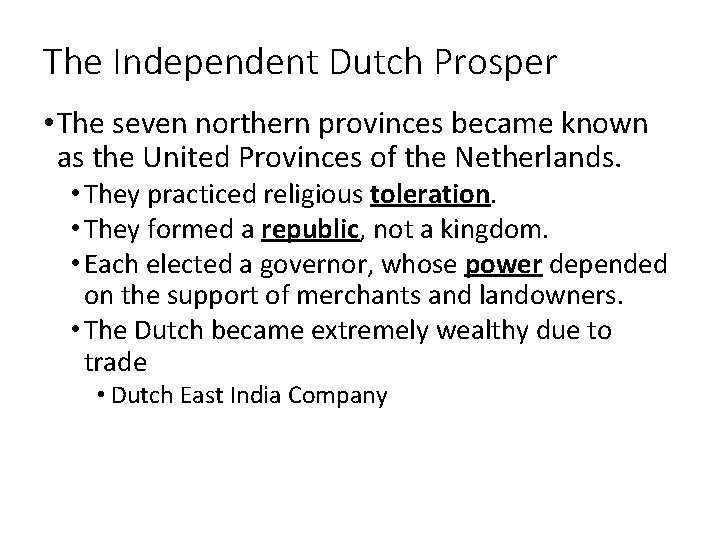 The Independent Dutch Prosper

• The seven northern provinces became known as the United Provinces of the Netherlands.

• They practiced religious toleration.

• They formed a republic, not a kingdom.

• Each elected a governor, whose power depended on the support of merchants and landowners.

• The Dutch became extremely wealthy due to trade

• Dutch East India Company